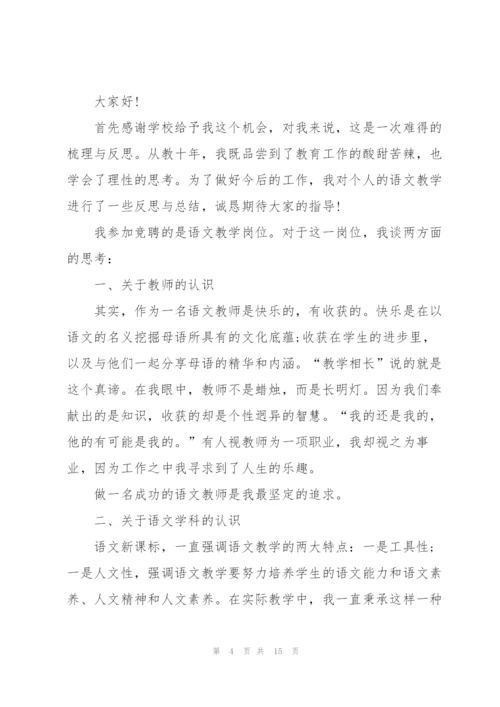 大家好!

首先感谢学校给予我这个机会，对我来说，这是一次难得的梳理与反思。从教十年，我既品尝到了教育工作的酸甜苦辣，也学会了理性的思考。为了做好今后的工作，我对个人的语文教学进行了一些反思与总结，诚恳期待大家的指导!

我参加竞聘的是语文教学岗位。对于这一岗位，我谈两方面的思考：

一、关于教师的认识

其实，作为一名语文教师是快乐的，有收获的。快乐是在以语文的名义挖掘母语所具有的文化底蕴;收获在学生的进步里，以及与他们一起分享母语的精华和内涵。“教学相长”说的就是这个真谛。在我眼中，教师不是蜡烛，而是长明灯。因为我们奉献出的是知识，收获的却是个性迥异的智慧。“我的还是我的，他的有可能是我的。”有人视教师为一项职业，我却视之为事业，因为工作之中我寻求到了人生的乐趣。

做一名成功的语文教师是我最坚定的追求。

二、关于语文学科的认识

语文新课标，一直强调语文教学的两大特点：一是工具性；一是人文性，强调语文教学要努力培养学生的语文能力和语文素养、人文精神和人文素养。在实际教学中，我一直秉承这样一种

第 4 页 共 15 页